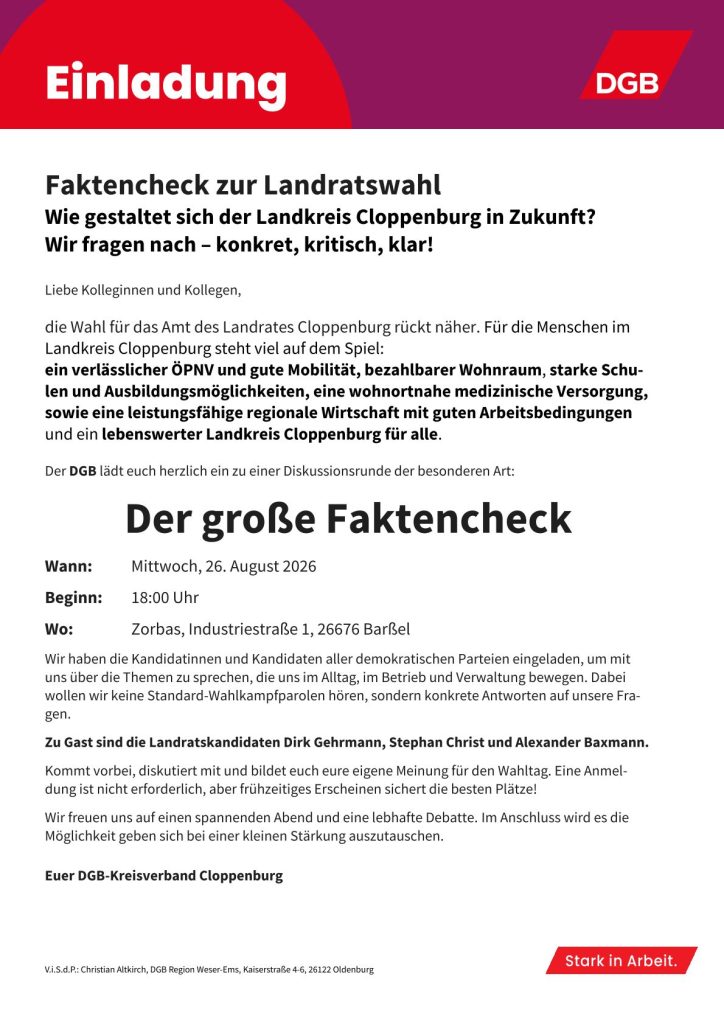 Einladung

DGB

Faktencheck zur Landratswahl
Wie gestaltet sich der Landkreis Cloppenburg in Zukunft?
Wir fragen nach – konkret, kritisch, klar!

Liebe Kolleginnen und Kollegen,

die Wahl für das Amt des Landrates Cloppenburg rückt näher. Für die Menschen im Landkreis Cloppenburg steht viel auf dem Spiel:
ein verlässlicher ÖPNV und gute Mobilität, bezahlbarer Wohnraum, starke Schulen und Ausbildungsmöglichkeiten, eine wohnortnahe medizinische Versorgung, sowie eine leistungsfähige regionale Wirtschaft mit guten Arbeitsbedingungen und ein lebenswerter Landkreis Cloppenburg für alle.

Der DGB lädt euch herzlich ein zu einer Diskussionsrunde der besonderen Art:

Der große Faktencheck

Wann: Mittwoch, 26. August 2026

Beginn: 18:00 Uhr

Wo: Zorbas, Industriestraße 1, 26676 Barßel

Wir haben die Kandidatinnen und Kandidaten aller demokratischen Parteien eingeladen, um mit uns über die Themen zu sprechen, die uns im Alltag, im Betrieb und Verwaltung bewegen. Dabei wollen wir keine Standard-Wahlkampfparolen hören, sondern konkrete Antworten auf unsere Fragen.

Zu Gast sind die Landratskandidaten Dirk Gehrmann, Stephan Christ und Alexander Baxmann.

Kommt vorbei, diskutiert mit und bildet euch eure eigene Meinung für den Wahltag. Eine Anmeldung ist nicht erforderlich, aber frühzeitiges Erscheinen sichert die besten Plätze!

Wir freuen uns auf einen spannenden Abend und eine lebhafte Debatte. Im Anschluss wird es die Möglichkeit geben sich bei einer kleinen Stärkung auszutauschen.

Euer DGB-Kreisverband Cloppenburg

V.i.S.d.P.: Christian Altkirch, DGB Region Weser-Ems, Kaiserstraße 4-6, 26122 Oldenburg

Stark in Arbeit.